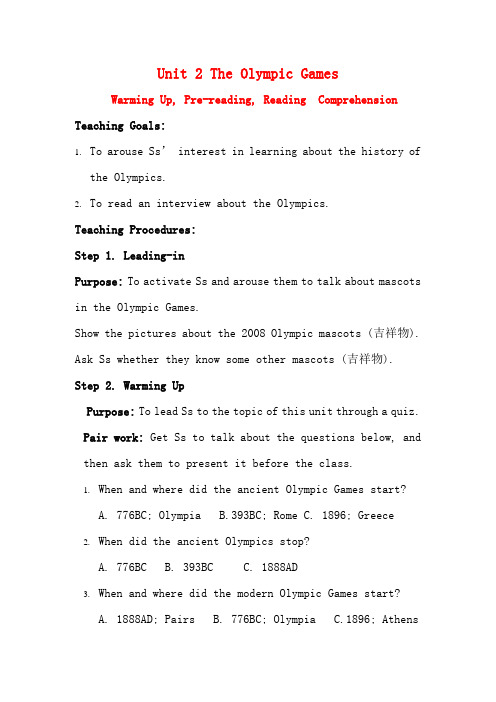 Unit 2 The Olympic Games

Warming Up, Pre-reading, Reading Comprehension

Teaching Goals:

1. To arouse Ss' interest in learning about the history of the Olympics.

2. To read an interview about the Olympics.

Teaching Procedures:

Step 1. Leading-in

Purpose: To activate Ss and arouse them to talk about mascots in the Olympic Games.

Show the pictures about the 2008 Olympic mascots (吉祥物).

Ask Ss whether they know some other mascots (吉祥物).

Step 2. Warming Up

Purpose: To lead Ss to the topic of this unit through a quiz.

Pair work: Get Ss to talk about the questions below, and then ask them to present it before the class.

1. When and where did the ancient Olympic Games start?

A. 776BC; Olympia B. 393BC; Rome C. 1896; Greece

2. When did the ancient Olympics stop?

A. 776BC B. 393BC C. 1888AD

3. When and where did the modern Olympic Games start?

A. 1888AD; Pairs B. 776BC; Olympia C. 1896; Athens